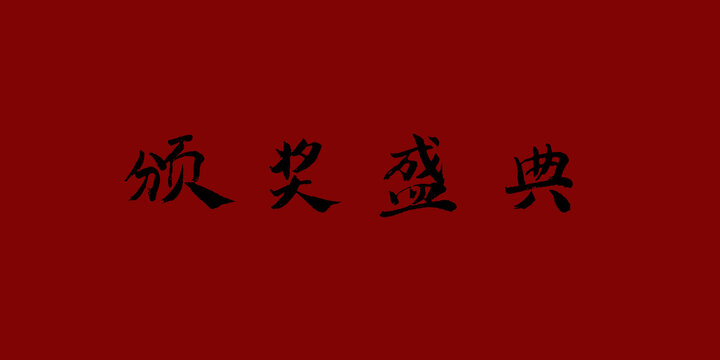 颁奖盛典